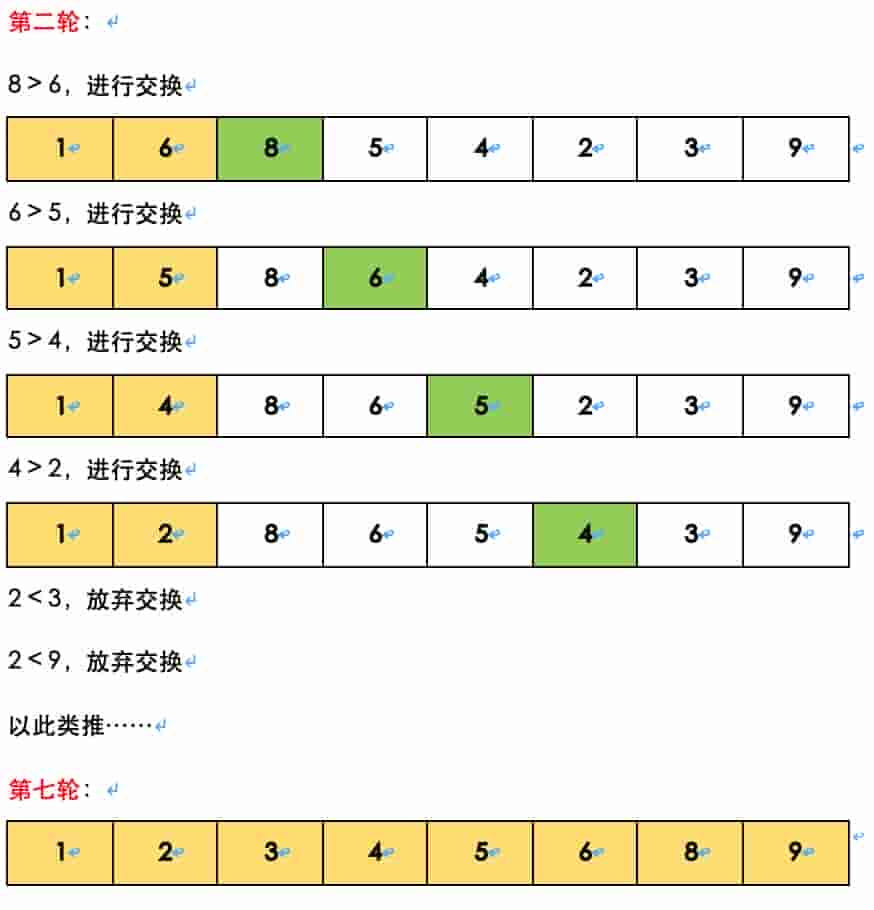 第二轮：

8 > 6，进行交换

| 1 | 6 | 8 | 5 | 4 | 2 | 3 | 9 |
|---|---|---|---|---|---|---|---|

6 > 5，进行交换

| 1 | 5 | 8 | 6 | 4 | 2 | 3 | 9 |
|---|---|---|---|---|---|---|---|

5 > 4，进行交换

| 1 | 4 | 8 | 6 | 5 | 2 | 3 | 9 |
|---|---|---|---|---|---|---|---|

4 > 2，进行交换

| 1 | 2 | 8 | 6 | 5 | 4 | 3 | 9 |
|---|---|---|---|---|---|---|---|

2 < 3，放弃交换

2 < 9，放弃交换

以此类推……

第七轮：

| 1 | 2 | 3 | 4 | 5 | 6 | 8 | 9 |
|---|---|---|---|---|---|---|---|